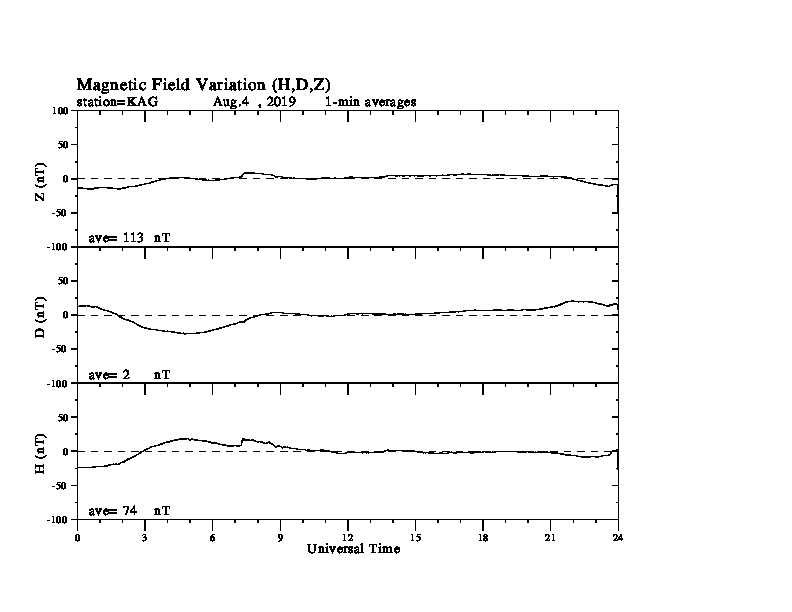 Magnetic Field Variation (H,D,Z)
station=KAG Aug.4 , 2019 1-min averages

100
50
0
-50
-100
Z (nT)
ave= 113 nT

50
0
-50
-100
D (nT)
ave= 2 nT

50
0
-50
-100
H (nT)
ave= 74 nT

0 3 6 9 12 15 18 21 24
Universal Time